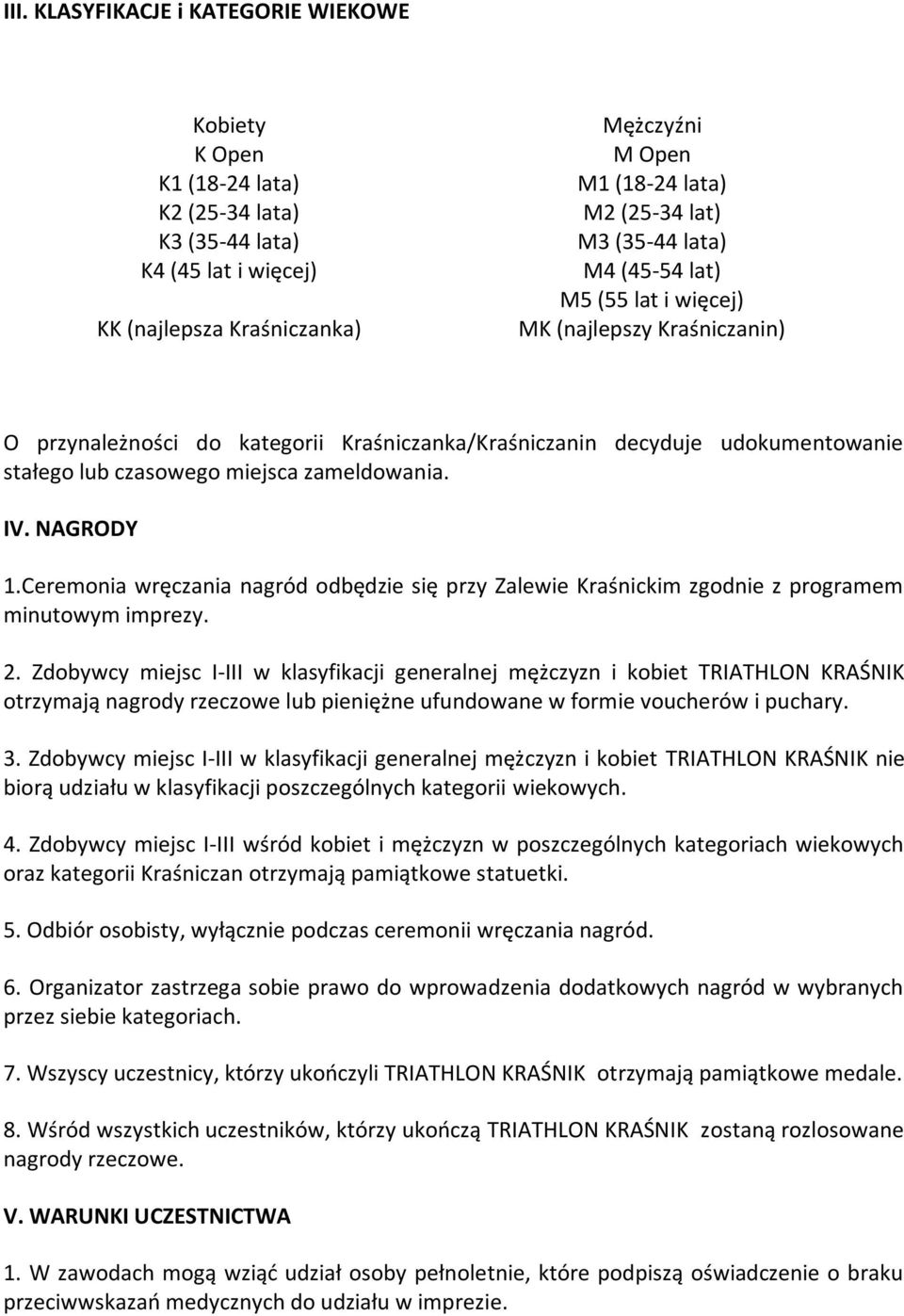 III. KLASYFIKACJE i KATEGORIE WIEKOWE

Kobiety
K Open
K1 (18-24 lata)
K2 (25-34 lata)
K3 (35-44 lata)
K4 (45 lat i więcej)

KK (najlepsza Kraśniczanka)

Mężczyźni
M Open
M1 (18-24 lata)
M2 (25-34 lat)
M3 (35-44 lata)
M4 (45-54 lat)
M5 (55 lat i więcej)
MK (najlepszy Kraśniczanin)

O przynależności do kategorii Kraśniczanka/Kraśniczanin decyduje udokumentowanie stałego lub czasowego miejsca zameldowania.

IV. NAGRODY

1.Ceremonia wręczania nagród odbędzie się przy Zalewie Kraśnickim zgodnie z programem minutowym imprezy.

2. Zdobywcy miejsc I-III w klasyfikacji generalnej mężczyzn i kobiet TRIATHLON KRAŚNIK otrzymają nagrody rzeczowe lub pieniężne ufundowane w formie voucherów i puchary.

3. Zdobywcy miejsc I-III w klasyfikacji generalnej mężczyzn i kobiet TRIATHLON KRAŚNIK nie biorą udziału w klasyfikacji poszczególnych kategorii wiekowych.

4. Zdobywcy miejsc I-III wśród kobiet i mężczyzn w poszczególnych kategoriach wiekowych oraz kategorii Kraśniczan otrzymają pamiątkowe statuetki.

5. Odbiór osobisty, wyłącznie podczas ceremonii wręczania nagród.

6. Organizator zastrzega sobie prawo do wprowadzenia dodatkowych nagród w wybranych przez siebie kategoriach.

7. Wszyscy uczestnicy, którzy ukończyli TRIATHLON KRAŚNIK otrzymają pamiątkowe medale.

8. Wśród wszystkich uczestników, którzy ukończą TRIATHLON KRAŚNIK zostaną rozlosowane nagrody rzeczowe.

V. WARUNKI UCZESTNICTWA

1. W zawodach mogą wziąć udział osoby pełnoletnie, które podpiszą oświadczenie o braku przeciwwskazań medycznych do udziału w imprezie.